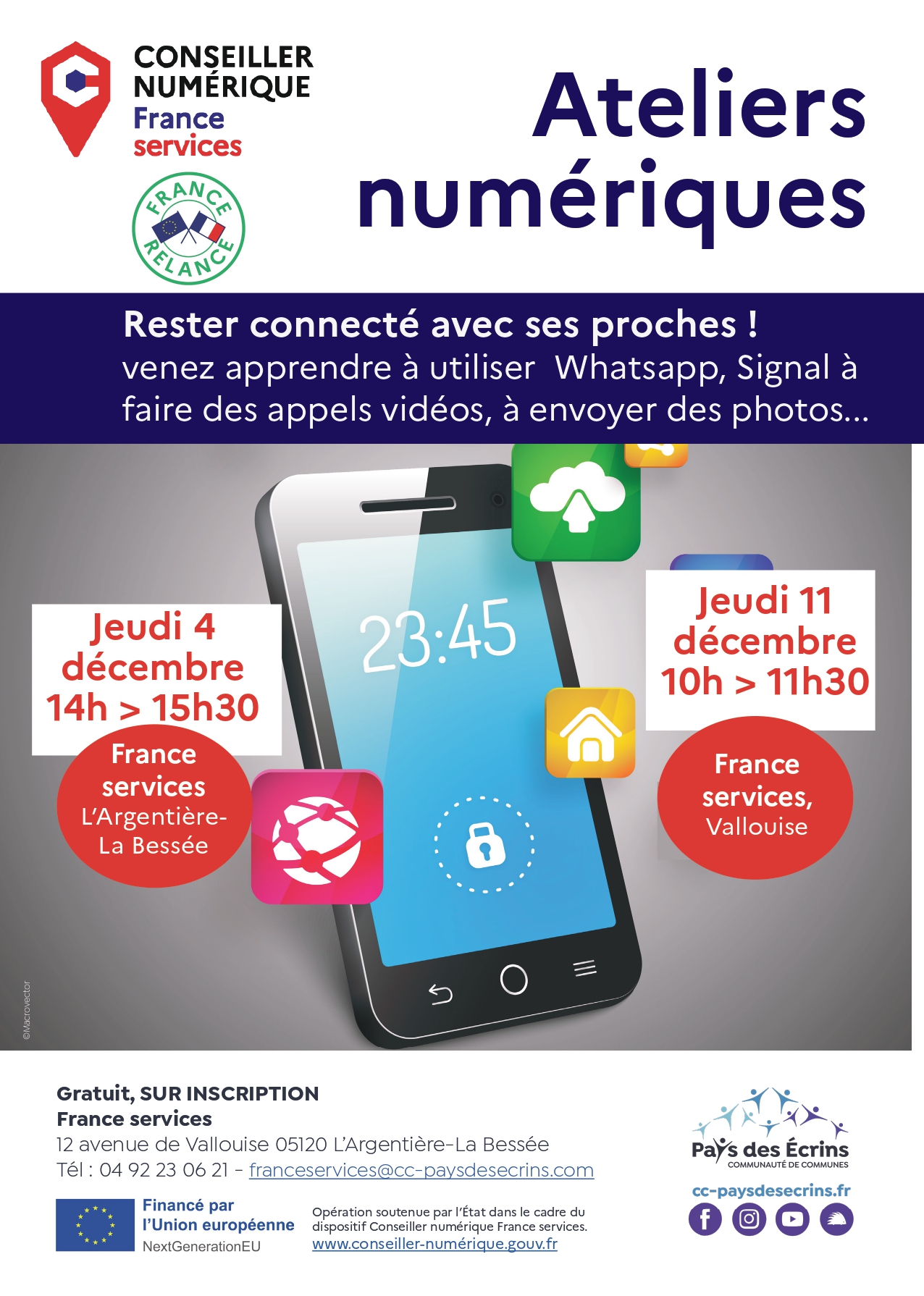 CONSEILLER NUMÉRIQUE
France services

FRANCE RELANCE

Ateliers numériques

Rester connecté avec ses proches !
venez apprendre à utiliser Whatsapp, Signal à faire des appels vidéos, à envoyer des photos...

Jeudi 4 décembre
14h > 15h30

France services
L'Argentière-La Bessée

23:45

Jeudi 11 décembre
10h > 11h30

France services,
Vallouise

©Macrovector

Gratuit, SUR INSCRIPTION
France services
12 avenue de Vallouise 05120 L'Argentière-La Bessée
Tél : 04 92 23 06 21 - franceservices@cc-paysdesecrins.com

Financé par l'Union européenne
NextGenerationEU

Opération soutenue par l'État dans le cadre du dispositif Conseiller numérique France services.
www.conseiller-numérique.gouv.fr

Pays des Écrins
COMMUNAUTÉ DE COMMUNES
cc-paysdesecrins.fr